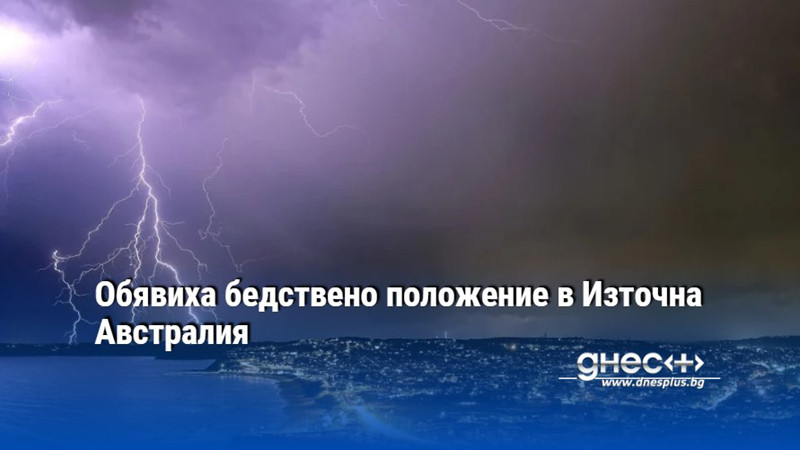 Обявиха бедствено положение в Източна Австралия

днес+
www.dnesplus.bg